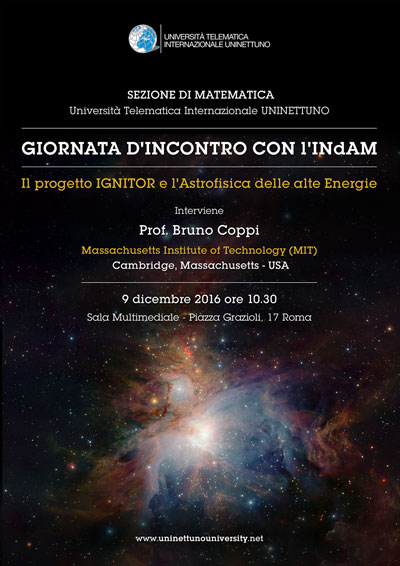 UNIVERSITÀ TELEMATICA
INTERNAZIONALE UNINETTUNO

SEZIONE DI MATEMATICA
Università Telematica Internazionale UNINETTUNO

GIORNATA D'INCONTRO CON l'INdAM

Il progetto IGNITOR e l'Astrofisica delle alte Energie

Interviene

Prof. Bruno Coppi

Massachusetts Institute of Technology (MIT)
Cambridge, Massachusetts - USA

9 dicembre 2016 ore 10.30
Sala Multimediale - Piazza Grazioli, 17 Roma

www.uninettunouniversity.net